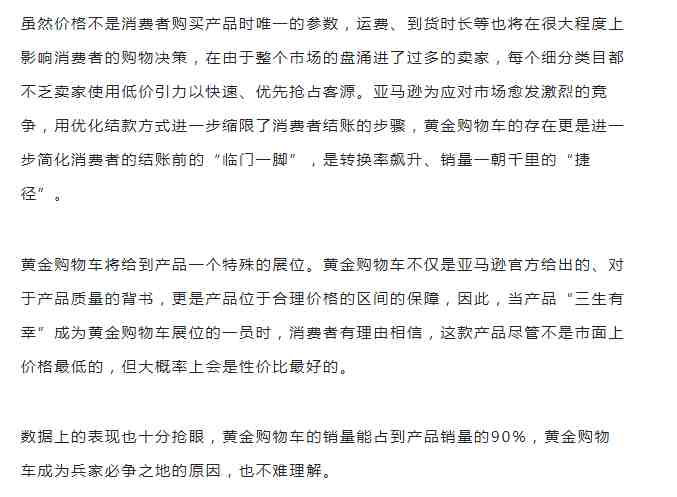 虽然价格不是消费者购买产品时唯一的参数，运费、到货时长等也将在很大程度上影响消费者的购物决策，在由于整个市场的盘涌进了过多的卖家，每个细分类目都不乏卖家使用低价引力以快速、优先抢占客源。亚马逊为应对市场愈发激烈的竞争，用优化结款方式进一步缩限了消费者结账的步骤，黄金购物车的存在更是进一步简化消费者的结账前的“临门一脚”，是转换率飙升、销量一朝千里的“捷径”。

黄金购物车将给到产品一个特殊的展位。黄金购物车不仅是亚马逊官方给出的、对于产品质量的背书，更是产品位于合理价格的区间的保障，因此，当产品“三生有幸”成为黄金购物车展位的一员时，消费者有理由相信，这款产品尽管不是市面上价格最低的，但大概率上会是性价比最好的。

数据上的表现也十分抢眼，黄金购物车的销量能占到产品销量的90%，黄金购物车成为兵家必争之地的原因，也不难理解。